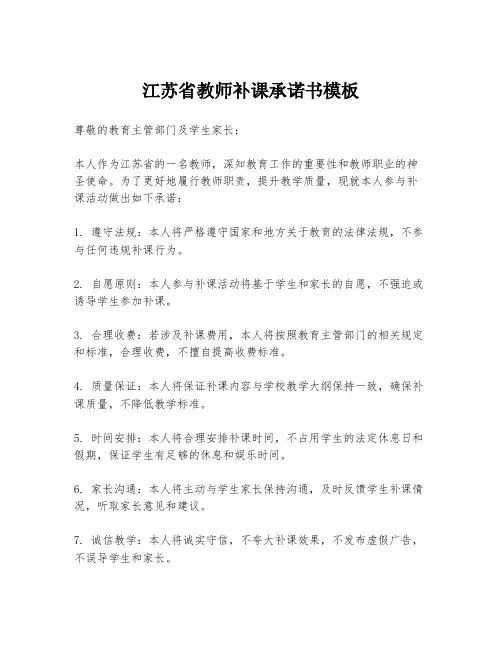 江苏省教师补课承诺书模板

尊敬的教育主管部门及学生家长：

本人作为江苏省的一名教师，深知教育工作的重要性和教师职业的神圣使命。为了更好地履行教师职责，提升教学质量，现就本人参与补课活动做出如下承诺：

1. 遵守法规：本人将严格遵守国家和地方关于教育的法律法规，不参与任何违规补课行为。

2. 自愿原则：本人参与补课活动将基于学生和家长的自愿，不强迫或诱导学生参加补课。

3. 合理收费：若涉及补课费用，本人将按照教育主管部门的相关规定和标准，合理收费，不擅自提高收费标准。

4. 质量保证：本人将保证补课内容与学校教学大纲保持一致，确保补课质量，不降低教学标准。

5. 时间安排：本人将合理安排补课时间，不占用学生的法定休息日和假期，保证学生有足够的休息和娱乐时间。

6. 家长沟通：本人将主动与学生家长保持沟通，及时反馈学生补课情况，听取家长意见和建议。

7. 诚信教学：本人将诚实守信，不夸大补课效果，不发布虚假广告，不误导学生和家长。